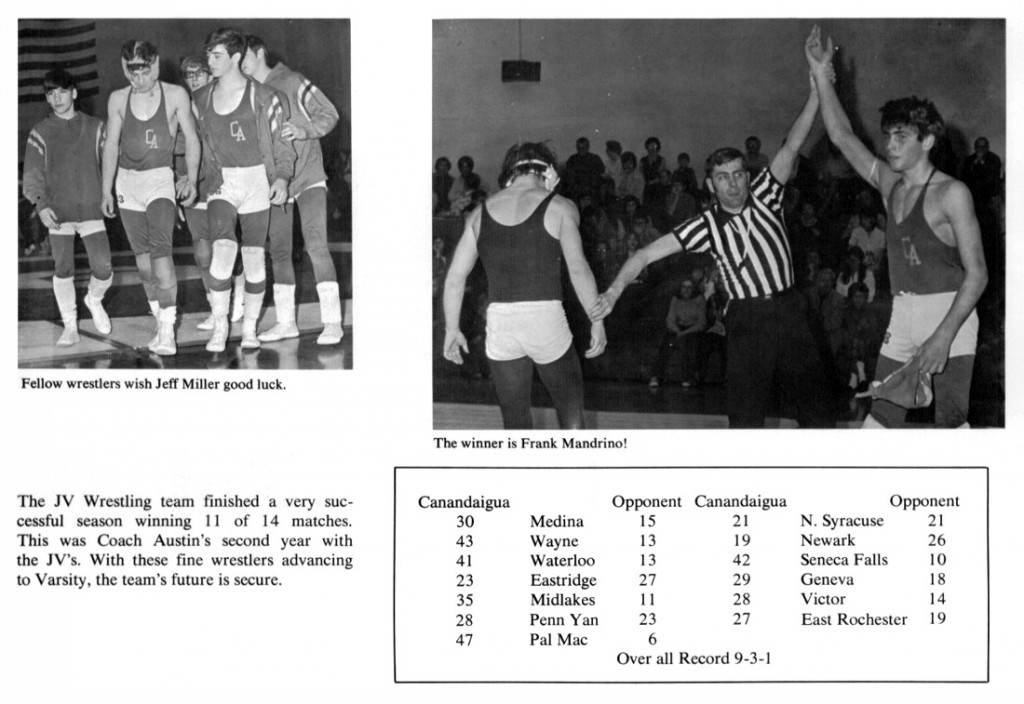 Fellow wrestlers wish Jeff Miller good luck.

The winner is Frank Mandrino!

The JV Wrestling team finished a very successful season winning 11 of 14 matches. This was Coach Austin's second year with the JV's. With these fine wrestlers advancing to Varsity, the team's future is secure.

| Canandaigua | | Opponent | Canandaigua | | Opponent |
|---|---|---|---|---|---|
| 30 | Medina | 15 | 21 | N. Syracuse | 21 |
| 43 | Wayne | 13 | 19 | Newark | 26 |
| 41 | Waterloo | 13 | 42 | Seneca Falls | 10 |
| 23 | Eastridge | 27 | 29 | Geneva | 18 |
| 35 | Midlakes | 11 | 28 | Victor | 14 |
| 28 | Penn Yan | 23 | 27 | East Rochester | 19 |
| 47 | Pal Mac | 6 | | | |

Over all Record 9-3-1